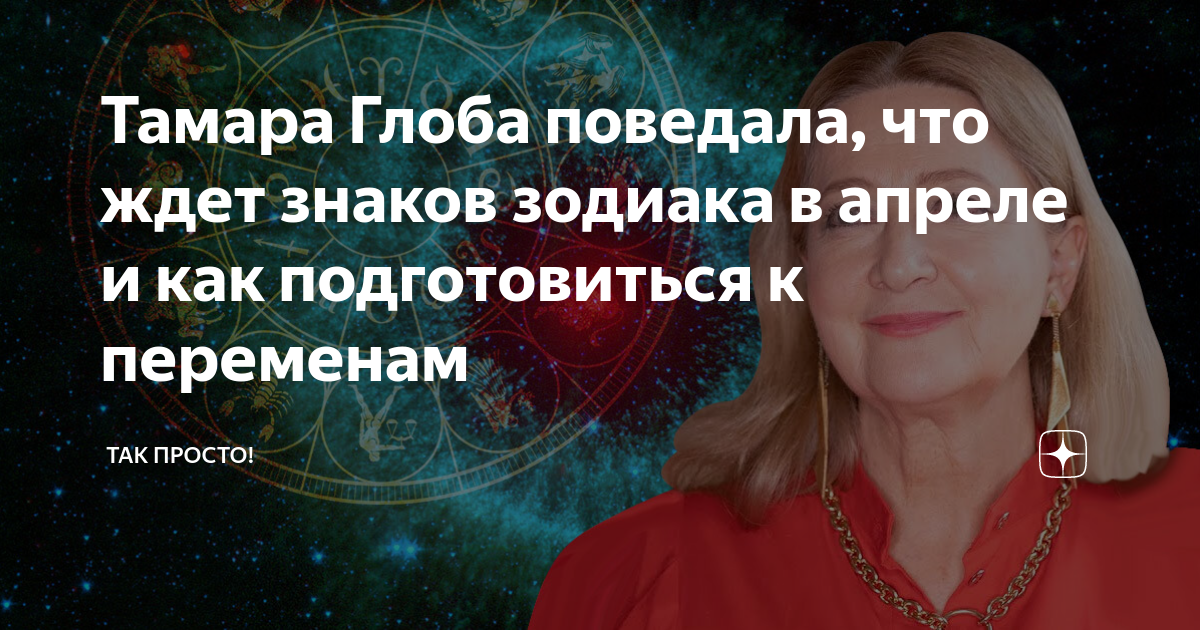 Тамара Глоба поведала, что ждет знаков зодиака в апреле и как подготовиться к переменам

ТАК ПРОСТО!